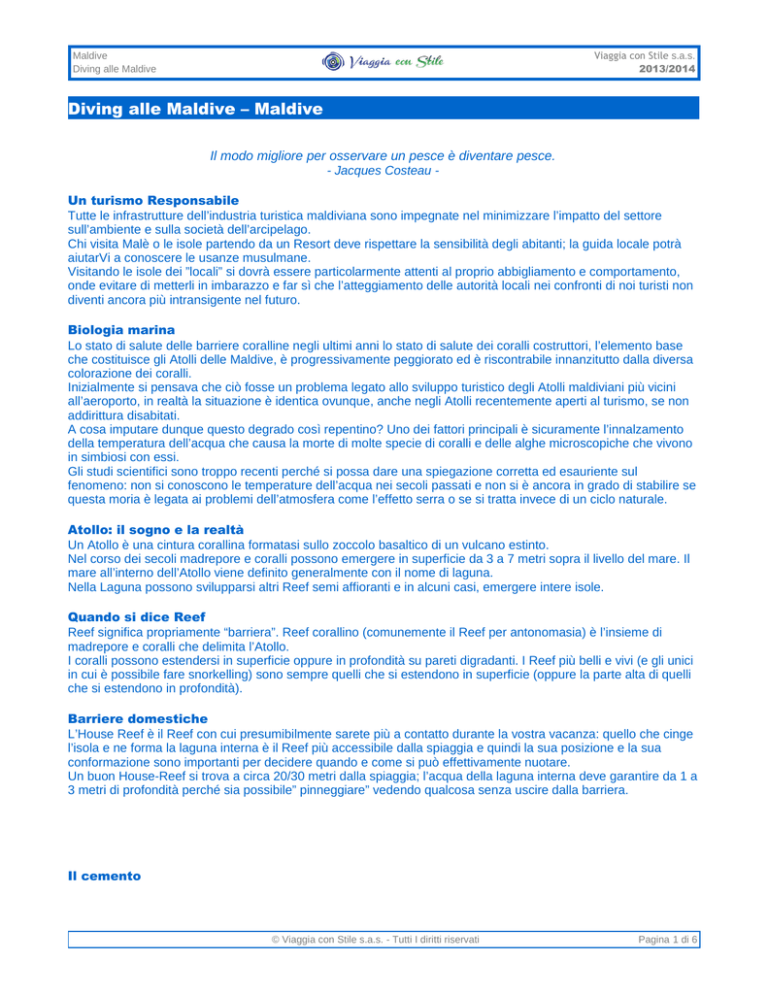 Maldive
Diving alle Maldive

Viaggia con Stile

Viaggia con Stile s.a.s.
2013/2014

Diving alle Maldive – Maldive

Il modo migliore per osservare un pesce è diventare pesce.
- Jacques Costeau -

Un turismo Responsabile
Tutte le infrastrutture dell'industria turistica maldiviana sono impegnate nel minimizzare l'impatto del settore sull'ambiente e sulla società dell'arcipelago.
Chi visita Malè o le isole partendo da un Resort deve rispettare la sensibilità degli abitanti; la guida locale potrà aiutarVi a conoscere le usanze musulmane.
Visitando le isole dei "locali" si dovrà essere particolarmente attenti al proprio abbigliamento e comportamento, onde evitare di metterli in imbarazzo e far sì che l'atteggiamento delle autorità locali nei confronti di noi turisti non diventi ancora più intransigente nel futuro.

Biologia marina
Lo stato di salute delle barriere coralline negli ultimi anni lo stato di salute dei coralli costruttori, l'elemento base che costituisce gli Atolli delle Maldive, è progressivamente peggiorato ed è riscontrabile innanzitutto dalla diversa colorazione dei coralli.
Inizialmente si pensava che ciò fosse un problema legato allo sviluppo turistico degli Atolli maldiviani più vicini all'aeroporto, in realtà la situazione è identica ovunque, anche negli Atolli recentemente aperti al turismo, se non addirittura disabitati.
A cosa imputare dunque questo degrado così repentino? Uno dei fattori principali è sicuramente l'innalzamento della temperatura dell'acqua che causa la morte di molte specie di coralli e delle alghe microscopiche che vivono in simbiosi con essi.
Gli studi scientifici sono troppo recenti perché si possa dare una spiegazione corretta ed esauriente sul fenomeno: non si conoscono le temperature dell'acqua nei secoli passati e non si è ancora in grado di stabilire se questa moria è legata ai problemi dell'atmosfera come l'effetto serra o se si tratta invece di un ciclo naturale.

Atollo: il sogno e la realtà
Un Atollo è una cintura corallina formatasi sullo zoccolo basaltico di un vulcano estinto.
Nel corso dei secoli madrepore e coralli possono emergere in superficie da 3 a 7 metri sopra il livello del mare. Il mare all'interno dell'Atollo viene definito generalmente con il nome di laguna.
Nella Laguna possono svilupparsi altri Reef semi affioranti e in alcuni casi, emergere intere isole.

Quando si dice Reef
Reef significa propriamente "barriera". Reef corallino (comunemente il Reef per antonomasia) è l'insieme di madrepore e coralli che delimita l'Atollo.
I coralli possono estendersi in superficie oppure in profondità su pareti digradanti. I Reef più belli e vivi (e gli unici in cui è possibile fare snorkelling) sono sempre quelli che si estendono in superficie (oppure la parte alta di quelli che si estendono in profondità).

Barriere domestiche
L'House Reef è il Reef con cui presumibilmente sarete più a contatto durante la vostra vacanza: quello che cinge l'isola e ne forma la laguna interna è il Reef più accessibile dalla spiaggia e quindi la sua posizione e la sua conformazione sono importanti per decidere quando e come si può effettivamente nuotare.
Un buon House-Reef si trova a circa 20/30 metri dalla spiaggia; l'acqua della laguna interna deve garantire da 1 a 3 metri di profondità perché sia possibile" pinneggiare" vedendo qualcosa senza uscire dalla barriera.

Il cemento

© Viaggia con Stile s.a.s. - Tutti I diritti riservati

Pagina 1 di 6